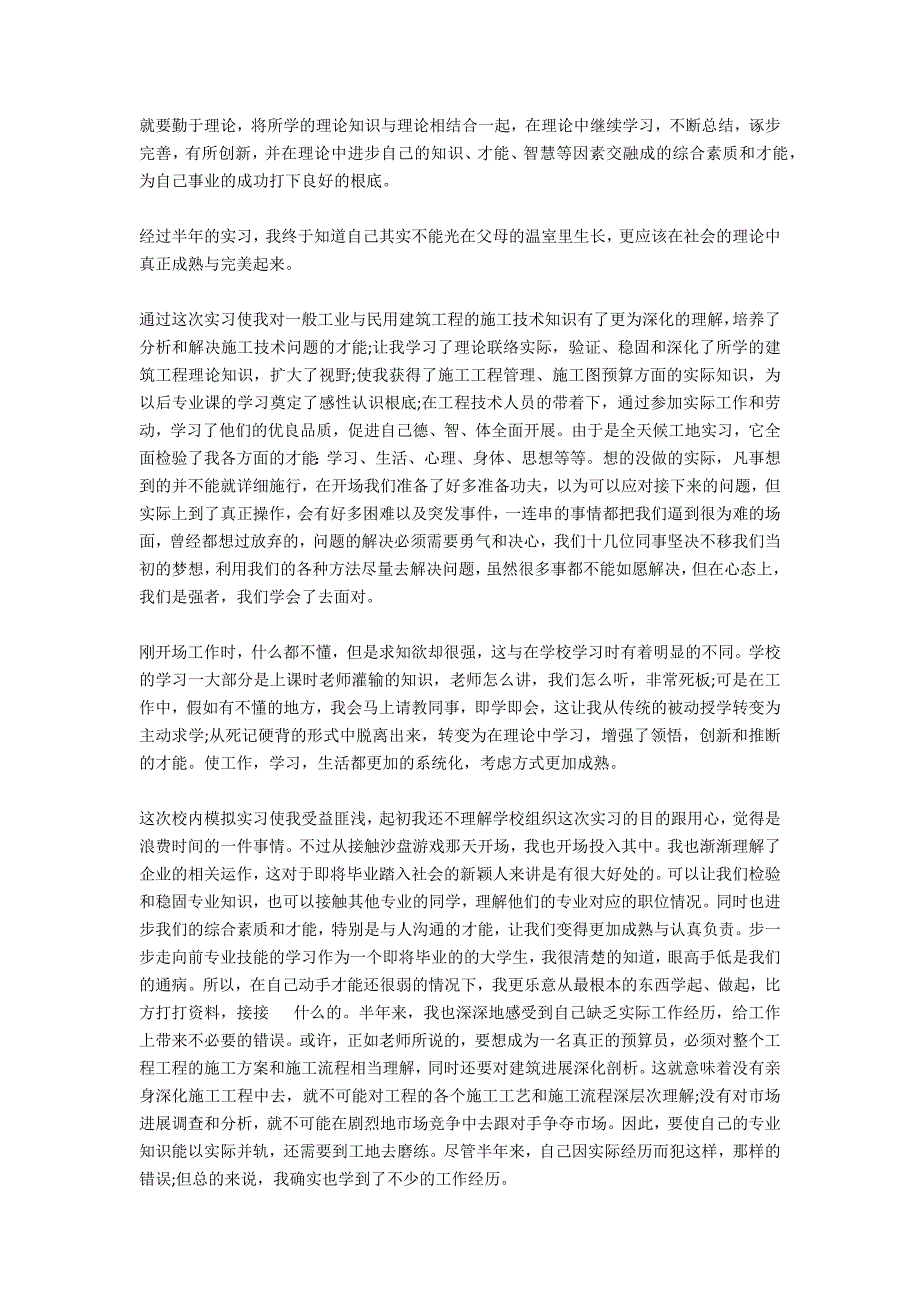 就要勤于理论，将所学的理论知识与理论相结合一起，在理论中继续学习，不断总结，逐步完善，有所创新，并在理论中进步自己的知识、才能、智慧等因素交融成的综合素质和才能，为自己事业的成功打下良好的根底。

经过半年的实习，我终于知道自己其实不能光在父母的温室里生长，更应该在社会的理论中真正成熟与完美起来。

通过这次实习使我对一般工业与民用建筑工程的施工技术知识有了更为深化的理解，培养了分析和解决施工技术问题的才能;让我学习了理论联络实际，验证、稳固和深化了所学的建筑工程理论知识，扩大了视野;使我获得了施工工程管理、施工图预算方面的实际知识，为以后专业课的学习奠定了感性认识根底;在工程技术人员的带着下，通过参加实际工作和劳动，学习了他们的优良品质，促进自己德、智、体全面开展。由于是全天候工地实习，它全面检验了我各方面的才能 学习、生活、心理、身体、思想等等。想的没做的实际，凡事想到的并不能就详细施行，在开场我们准备了好多准备功夫，以为可以应对接下来的问题，但实际上到了真正操作，会有好多困难以及突发事件，一连串的事情都把我们逼到很为难的场面，曾经都想过放弃的，问题的解决必须需要勇气和决心，我们十几位同事坚决不移我们当初的梦想，利用我们的各种方法尽量去解决问题，虽然很多事都不能如愿解决，但在心态上，我们是强者，我们学会了去面对。

刚开场工作时，什么都不懂，但是求知欲却很强，这与在学校学习时有着明显的不同。学校的学习一大部分是上课时老师灌输的知识，老师怎么讲，我们怎么听，非常死板;可是在工作中，假如有不懂的地方，我会马上请教同事，即学即会，这让我从传统的被动授学转变为主动求学;从死记硬背的形式中脱离出来，转变为在理论中学习，增强了领悟，创新和推断的才能。使工作，学习，生活都更加的系统化，考虑方式更加成熟。

这次校内模拟实习使我受益匪浅，起初我还不理解学校组织这次实习的目的跟用心，觉得是浪费时间的一件事情。不过从接触沙盘游戏那天开场，我也开场投入其中。我也渐渐理解了企业的相关运作，这对于即将毕业踏入社会的新颖人来讲是有很大好处的。可以让我们检验和稳固专业知识，也可以接触其他专业的同学，理解他们的专业对应的职位情况。同时也进步我们的综合素质和才能，特别是与人沟通的才能，让我们变得更加成熟与认真负责。步一步走向前专业技能的学习作为一个即将毕业的大学生，我很清楚的知道，眼高手低是我们的通病。所以，在自己动手才能还很弱的情况下，我更乐意从最根本的东西学起、做起，比方打打资料，接接 什么的。半年来，我也深深地感受到自己缺乏实际工作经历，给工作上带来不必要的错误。或许，正如老师所说的，要想成为一名真正的预算员，必须对整个工程工程的施工方案和施工流程相当理解，同时还要对建筑进展深化剖析。这就意味着没有亲身深化施工工程中去，就不可能对工程的各个施工工艺和施工流程深层次理解;没有对市场进展调查和分析，就不可能在剧烈地市场竞争中去跟对手争夺市场。因此，要使自己的专业知识能以实际并轨，还需要到工地去磨练。尽管半年来，自己因实际经历而犯这样，那样的错误;但总的来说，我确实也学到了不少的工作经历。